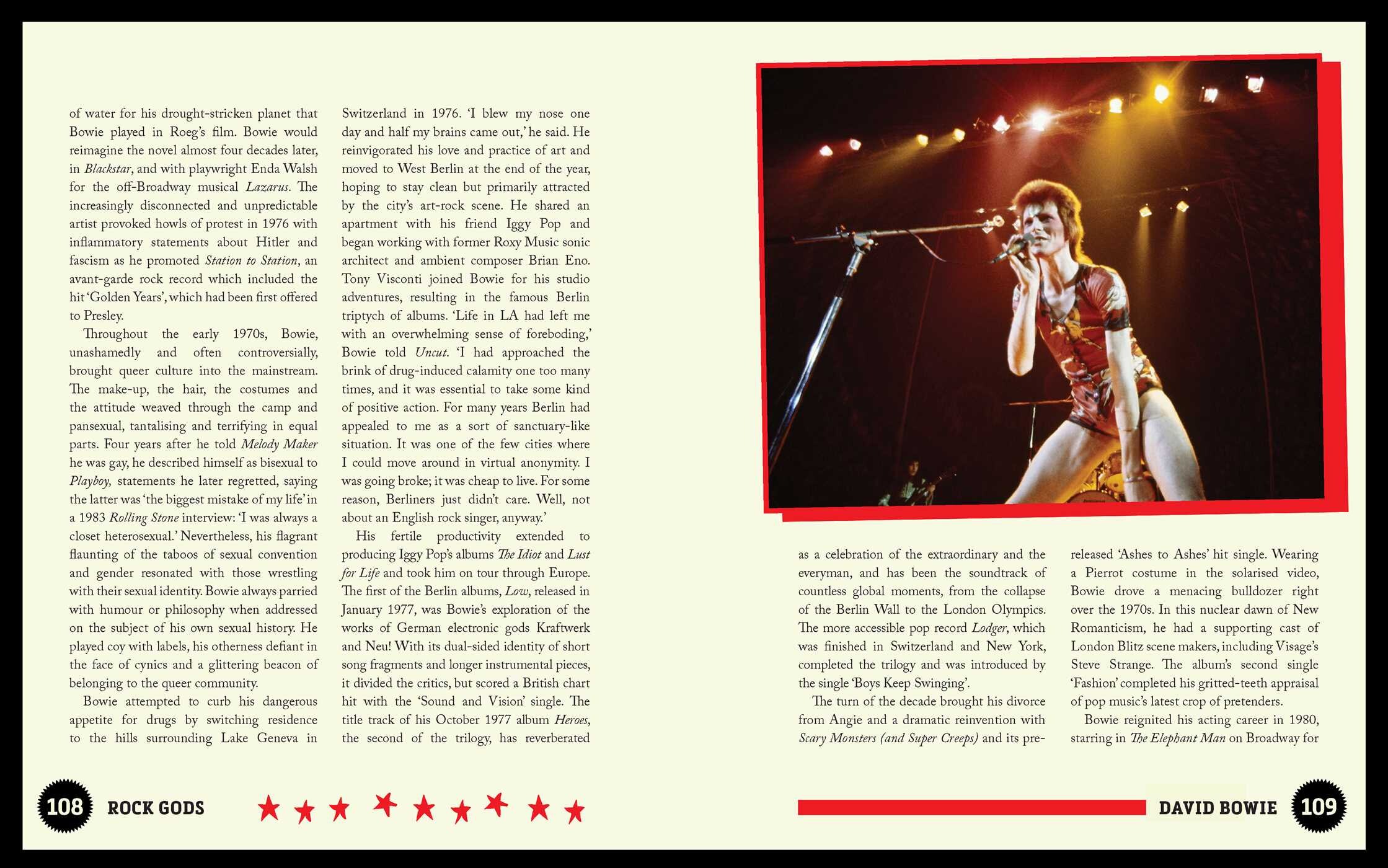 of water for his drought-stricken planet that Bowie played in Roeg's film. Bowie would reimagine the novel almost four decades later, in Blackstar, and with playwright Enda Walsh for the off-Broadway musical Lazarus. The increasingly disconnected and unpredictable artist provoked howls of protest in 1976 with inflammatory statements about Hitler and fascism as he promoted Station to Station, an avant-garde rock record which included the hit 'Golden Years', which had been first offered to Presley.

Throughout the early 1970s, Bowie, unashamedly and often controversially, brought queer culture into the mainstream. The make-up, the hair, the costumes and the attitude weaved through the camp and pansexual, tantalising and terrifying in equal parts. Four years after he told Melody Maker he was gay, he described himself as bisexual to Playboy, statements he later regretted, saying the latter was 'the biggest mistake of my life' in a 1983 Rolling Stone interview: 'I was always a closet heterosexual.' Nevertheless, his flagrant flaunting of the taboos of sexual convention and gender resonated with those wrestling with their sexual identity. Bowie always parried with humour or philosophy when addressed on the subject of his own sexual history. He played coy with labels, his otherness defiant in the face of cynics and a glittering beacon of belonging to the queer community.

Bowie attempted to curb his dangerous appetite for drugs by switching residence to the hills surrounding Lake Geneva in Switzerland in 1976. 'I blew my nose one day and half my brains came out,' he said. He reinvigorated his love and practice of art and moved to West Berlin at the end of the year, hoping to stay clean but primarily attracted by the city's art-rock scene. He shared an apartment with his friend Iggy Pop and began working with former Roxy Music sonic architect and ambient composer Brian Eno. Tony Visconti joined Bowie for his studio adventures, resulting in the famous Berlin triptych of albums. 'Life in LA had left me with an overwhelming sense of foreboding,' Bowie told Uncut. 'I had approached the brink of drug-induced calamity one too many times, and it was essential to take some kind of positive action. For many years Berlin had appealed to me as a sort of sanctuary-like situation. It was one of the few cities where I could move around in virtual anonymity. I was going broke; it was cheap to live. For some reason, Berliners just didn't care. Well, not about an English rock singer, anyway.'

His fertile productivity extended to producing Iggy Pop's albums The Idiot and Lust for Life and took him on tour through Europe. The first of the Berlin albums, Low, released in January 1977, was Bowie's exploration of the works of German electronic gods Kraftwerk and Neu! With its dual-sided identity of short song fragments and longer instrumental pieces, it divided the critics, but scored a British chart hit with the 'Sound and Vision' single. The title track of his October 1977 album Heroes, the second of the trilogy, has reverberated as a celebration of the extraordinary and the everyman, and has been the soundtrack of countless global moments, from the collapse of the Berlin Wall to the London Olympics. The more accessible pop record Lodger, which was finished in Switzerland and New York, completed the trilogy and was introduced by the single 'Boys Keep Swinging'.

The turn of the decade brought his divorce from Angie and a dramatic reinvention with Scary Monsters (and Super Creeps) and its pre-released 'Ashes to Ashes' hit single. Wearing a Pierrot costume in the solarised video, Bowie drove a menacing bulldozer right over the 1970s. In this nuclear dawn of New Romanticism, he had a supporting cast of London Blitz scene makers, including Visage's Steve Strange. The album's second single 'Fashion' completed his gritted-teeth appraisal of pop music's latest crop of pretenders.

Bowie reignited his acting career in 1980, starring in The Elephant Man on Broadway for

108 ROCK GODS

DAVID BOWIE 109